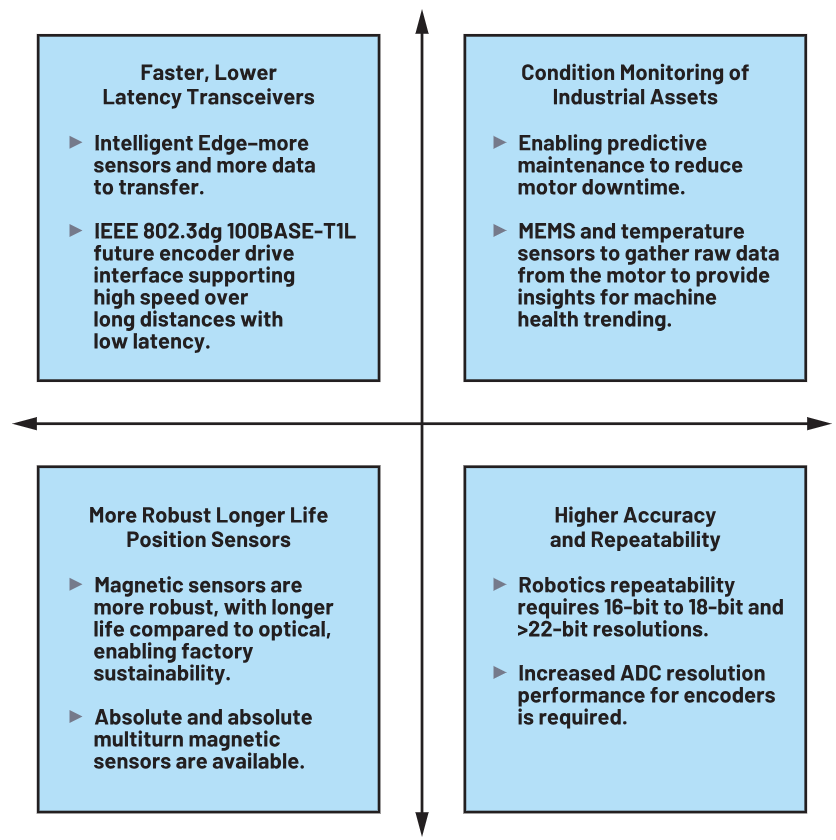 Faster, Lower Latency Transceivers

► Intelligent Edge–more sensors and more data to transfer.

► IEEE 802.3dg 100BASE-T1L future encoder drive interface supporting high speed over long distances with low latency.

Condition Monitoring of Industrial Assets

► Enabling predictive maintenance to reduce motor downtime.

► MEMS and temperature sensors to gather raw data from the motor to provide insights for machine health trending.

More Robust Longer Life Position Sensors

► Magnetic sensors are more robust, with longer life compared to optical, enabling factory sustainability.

► Absolute and absolute multiturn magnetic sensors are available.

Higher Accuracy and Repeatability

► Robotics repeatability requires 16-bit to 18-bit and >22-bit resolutions.

► Increased ADC resolution performance for encoders is required.